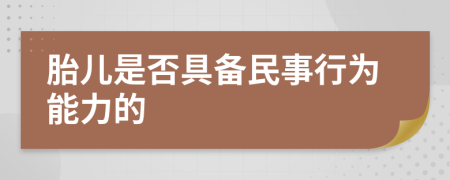 胎儿是否具备民事行为能力的